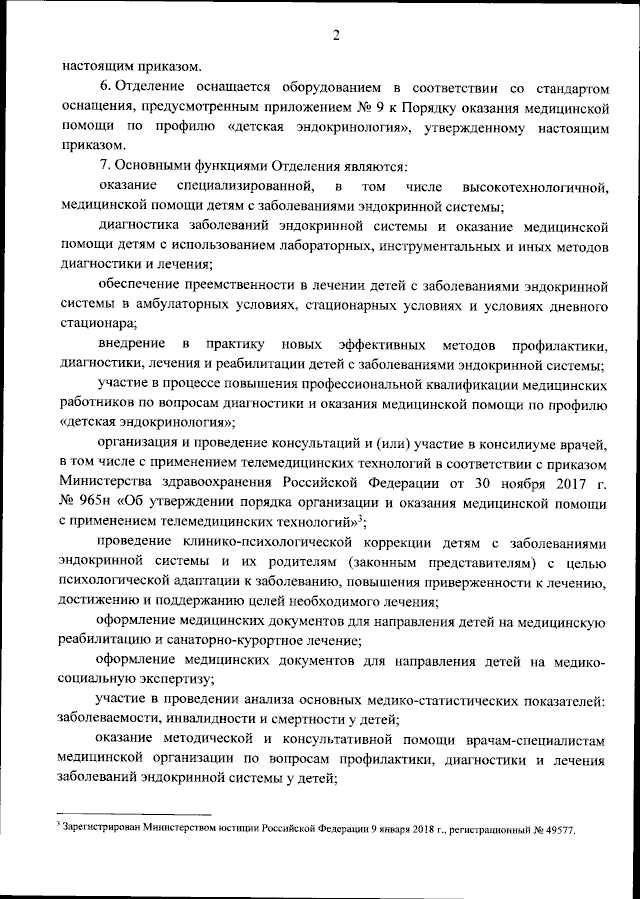 2

настоящим приказом.

6. Отделение оснащается оборудованием в соответствии со стандартом оснащения, предусмотренным приложением № 9 к Порядку оказания медицинской помощи по профилю «детская эндокринология», утвержденному настоящим приказом.

7. Основными функциями Отделения являются:

оказание специализированной, в том числе высокотехнологичной, медицинской помощи детям с заболеваниями эндокринной системы;

диагностика заболеваний эндокринной системы и оказание медицинской помощи детям с использованием лабораторных, инструментальных и иных методов диагностики и лечения;

обеспечение преемственности в лечении детей с заболеваниями эндокринной системы в амбулаторных условиях, стационарных условиях и условиях дневного стационара;

внедрение в практику новых эффективных методов профилактики, диагностики, лечения и реабилитации детей с заболеваниями эндокринной системы;

участие в процессе повышения профессиональной квалификации медицинских работников по вопросам диагностики и оказания медицинской помощи по профилю «детская эндокринология»;

организация и проведение консультаций и (или) участие в консилиуме врачей, в том числе с применением телемедицинских технологий в соответствии с приказом Министерства здравоохранения Российской Федерации от 30 ноября 2017 г. № 965н «Об утверждении порядка организации и оказания медицинской помощи с применением телемедицинских технологий»$^3$;

проведение клинико-психологической коррекции детям с заболеваниями эндокринной системы и их родителям (законным представителям) с целью психологической адаптации к заболеванию, повышения приверженности к лечению, достижению и поддержанию целей необходимого лечения;

оформление медицинских документов для направления детей на медицинскую реабилитацию и санаторно-курортное лечение;

оформление медицинских документов для направления детей на медико-социальную экспертизу;

участие в проведении анализа основных медико-статистических показателей: заболеваемости, инвалидности и смертности у детей;

оказание методической и консультативной помощи врачам-специалистам медицинской организации по вопросам профилактики, диагностики и лечения заболеваний эндокринной системы у детей;

$^3$ Зарегистрирован Министерством юстиции Российской Федерации 9 января 2018 г., регистрационный № 49577.